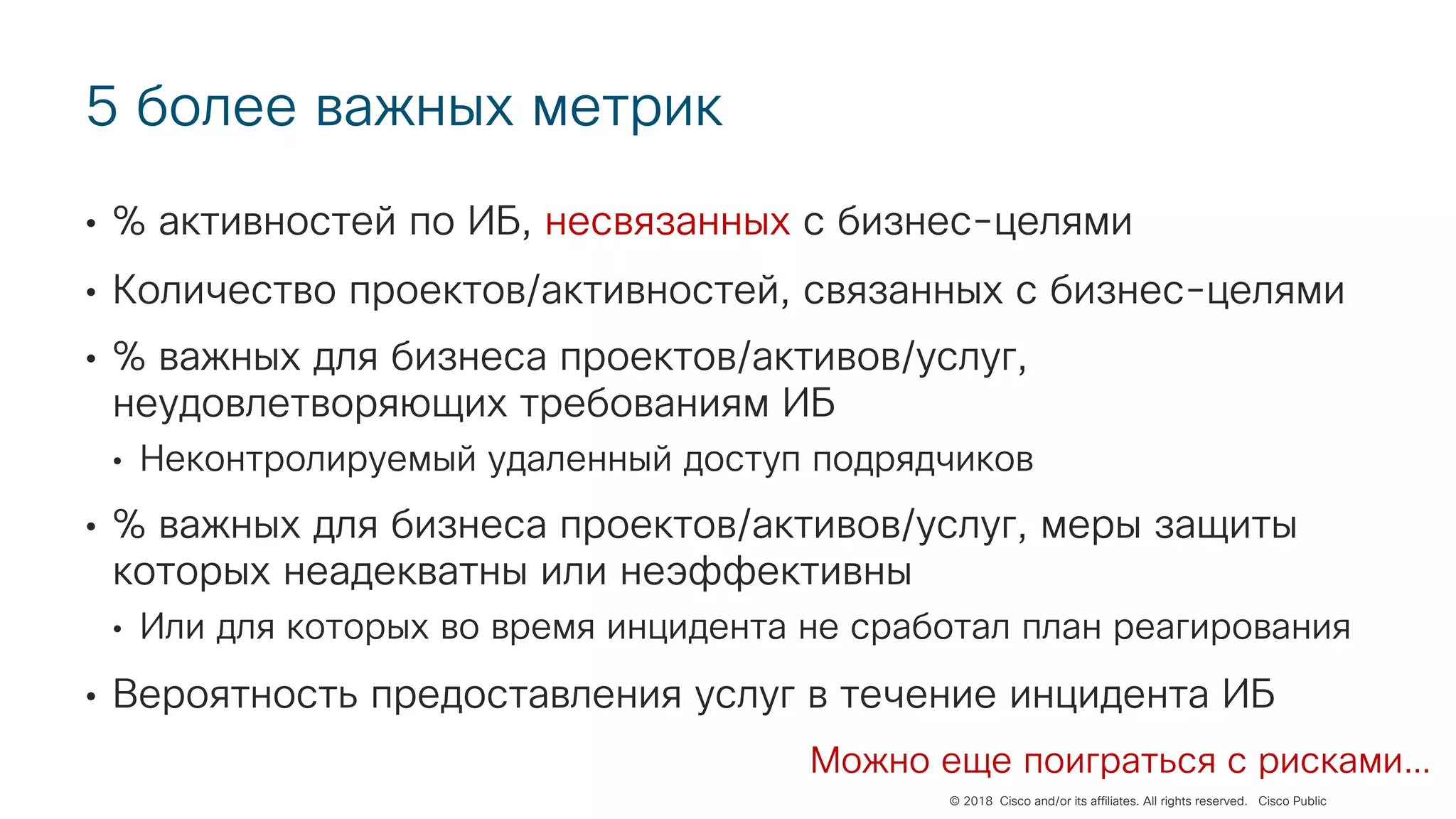 5 более важных метрик

• % активностей по ИБ, несвязанных с бизнес-целями
• Количество проектов/активностей, связанных с бизнес-целями
• % важных для бизнеса проектов/активов/услуг, неудовлетворяющих требованиям ИБ
  • Неконтролируемый удаленный доступ подрядчиков
• % важных для бизнеса проектов/активов/услуг, меры защиты которых неадекватны или неэффективны
  • Или для которых во время инцидента не сработал план реагирования
• Вероятность предоставления услуг в течение инцидента ИБ

Можно еще поиграться с рисками…

© 2018 Cisco and/or its affiliates. All rights reserved. Cisco Public